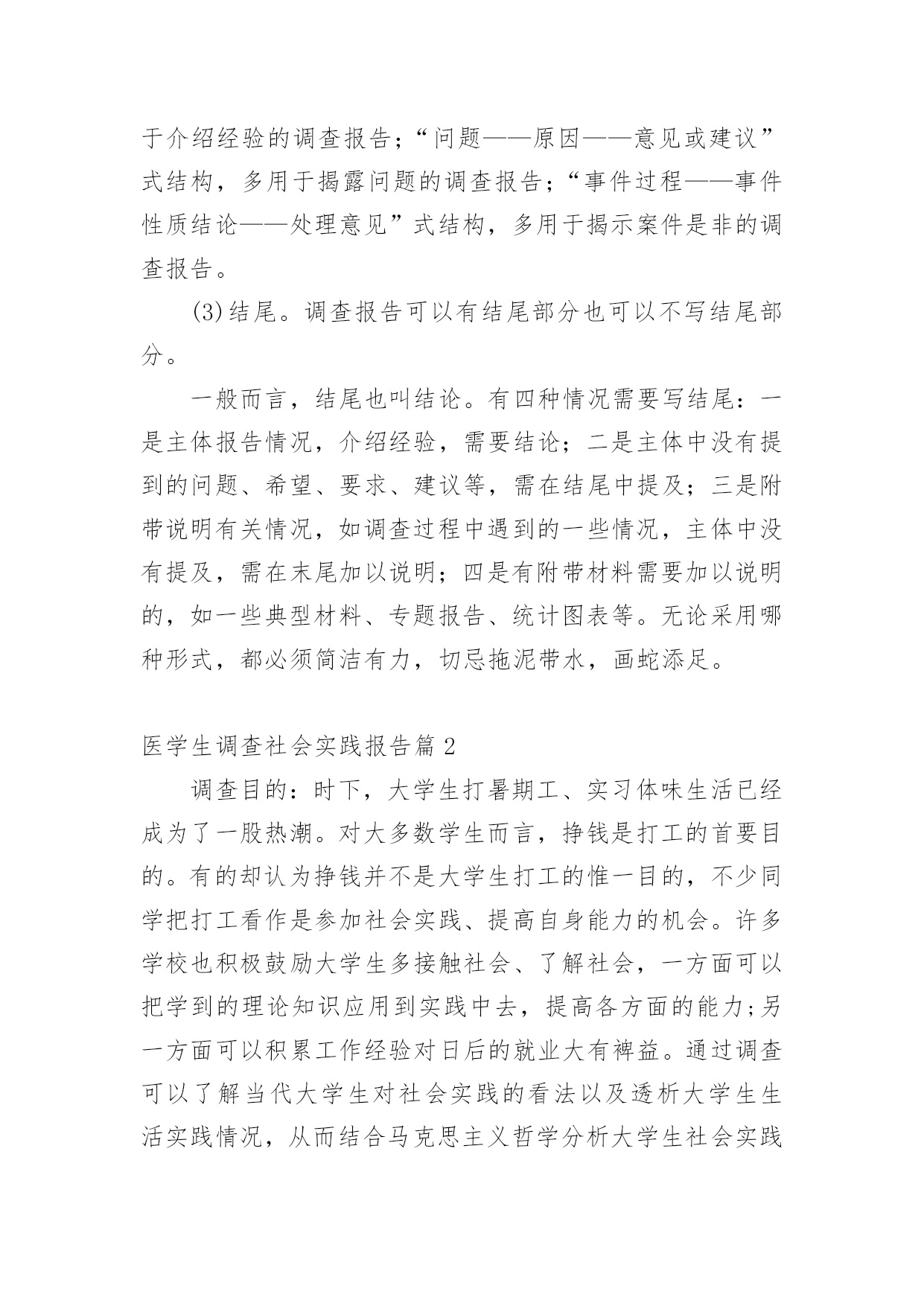 于介绍经验的调查报告；“问题——原因——意见或建议”式结构，多用于揭露问题的调查报告；“事件过程——事件性质结论——处理意见”式结构，多用于揭示案件是非的调查报告。

(3)结尾。调查报告可以有结尾部分也可以不写结尾部分。

一般而言，结尾也叫结论。有四种情况需要写结尾：一是主体报告情况，介绍经验，需要结论；二是主体中没有提到的问题、希望、要求、建议等，需在结尾中提及；三是附带说明有关情况，如调查过程中遇到的一些情况，主体中没有提及，需在末尾加以说明；四是有附带材料需要加以说明的，如一些典型材料、专题报告、统计图表等。无论采用哪种形式，都必须简洁有力，切忌拖泥带水，画蛇添足。

医学生调查社会实践报告篇2

调查目的：时下，大学生打暑期工、实习体味生活已经成为了一股热潮。对大多数学生而言，挣钱是打工的首要目的。有的却认为挣钱并不是大学生打工的惟一目的，不少同学把打工看作是参加社会实践、提高自身能力的机会。许多学校也积极鼓励大学生多接触社会、了解社会，一方面可以把学到的理论知识应用到实践中去，提高各方面的能力;另一方面可以积累工作经验对日后的就业大有裨益。通过调查可以了解当代大学生对社会实践的看法以及透析大学生生活实践情况，从而结合马克思主义哲学分析大学生社会实践